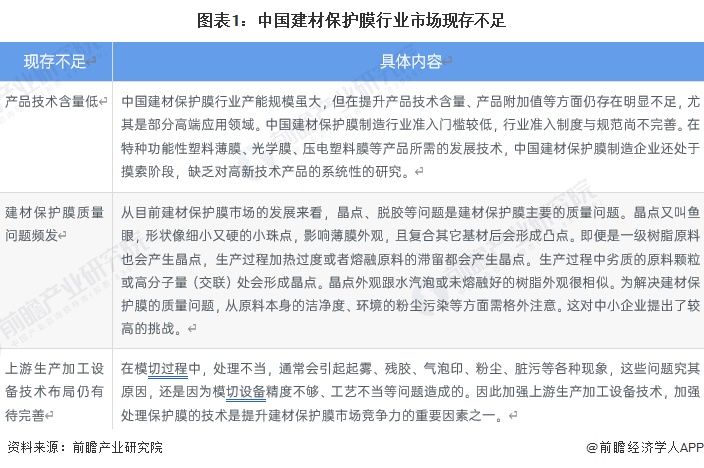 图表1：中国建材保护膜行业市场现存不足

| 现存不足 | 具体内容 |
|---|---|
| 产品技术含量低 | 中国建材保护膜行业产能规模虽大，但在提升产品技术含量、产品附加值等方面仍存在明显不足，尤其是部分高端应用领域。中国建材保护膜制造行业准入门槛较低，行业准入制度与规范尚不完善。在特种功能性塑料薄膜、光学膜、压电塑料膜等产品所需的发展技术，中国建材保护膜制造企业还处于摸索阶段，缺乏对高新技术产品的系统性的研究。 |
| 建材保护膜质量问题频发 | 从目前建材保护膜市场的发展来看，晶点、脱胶等问题是建材保护膜主要的质量问题。晶点又叫鱼眼，形状像细小又硬的小珠点，影响薄膜外观，且复合其它基材后会形成凸点。即便是一级树脂原料也会产生晶点，生产过程加热过度或者熔融原料的滞留都会产生晶点。生产过程中劣质的原料颗粒或高分子量（交联）处会形成晶点。晶点外观跟水汽泡或未熔融好的树脂外观很相似。为解决建材保护膜的质量问题，从原料本身的洁净度、环境的粉尘污染等方面需格外注意。这对中小企业提出了较高的挑战。 |
| 上游生产加工设备技术布局仍有待完善 | 在模切过程中，处理不当，通常会引起起雾、残胶、气泡印、粉尘、脏污等各种现象，这些问题究其原因，还是因为模切设备精度不够、工艺不当等问题造成的。因此加强上游生产加工设备技术，加强处理保护膜的技术是提升建材保护膜市场竞争力的重要因素之一。 |

资料来源：前瞻产业研究院

@前瞻经济学人APP